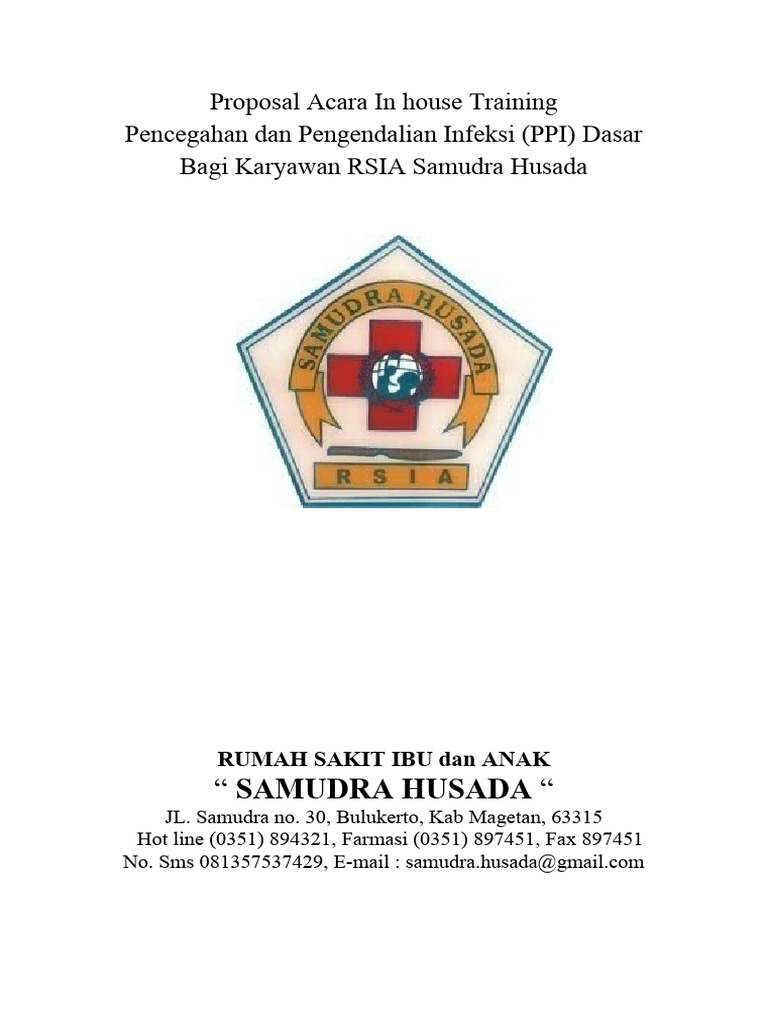 Proposal Acara In house Training
Pencegahan dan Pengendalian Infeksi (PPI) Dasar
Bagi Karyawan RSIA Samudra Husada

SAMUDRA HUSADA
RSIA

RUMAH SAKIT IBU dan ANAK
“ SAMUDRA HUSADA “
JL. Samudra no. 30, Bulukerto, Kab Magetan, 63315
Hot line (0351) 894321, Farmasi (0351) 897451, Fax 897451
No. Sms 081357537429, E-mail : samudra.husada@gmail.com